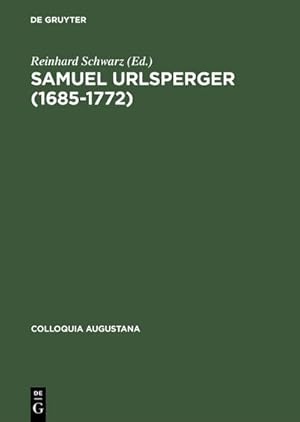 DE GRUYTER

Reinhard Schwarz (Ed.)
SAMUEL URLSPERGER (1685-1772)

COLLOQUIA AUGUSTANA

DE G